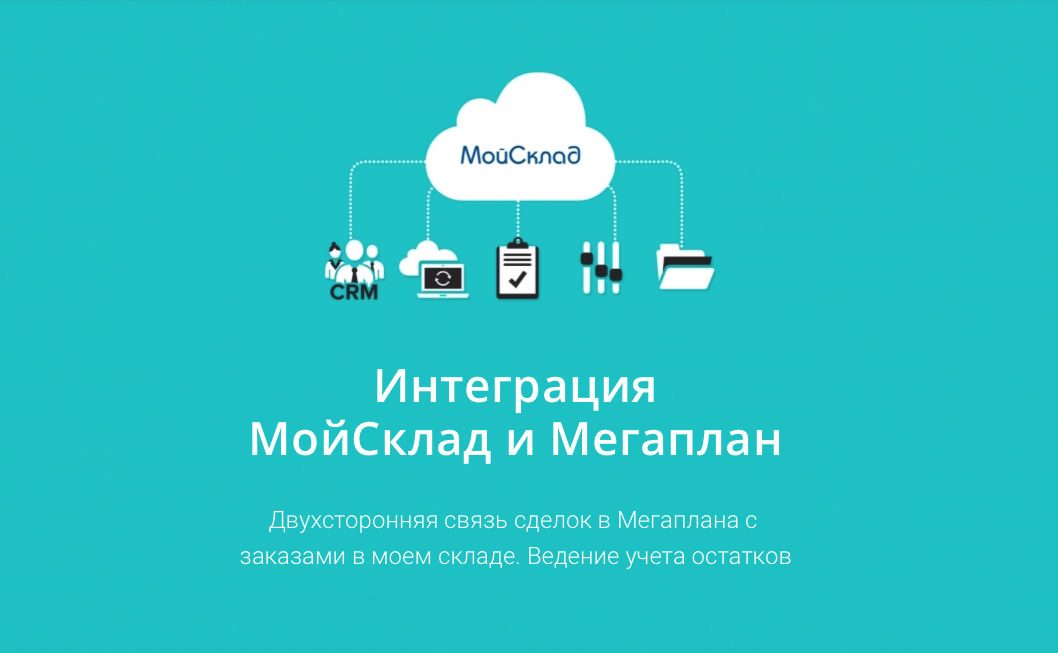 МойСклад

CRM

Интеграция
МойСклад и Мегаплан

Двухсторонняя связь сделок в Мегаплана с заказами в моем складе. Ведение учета остатков